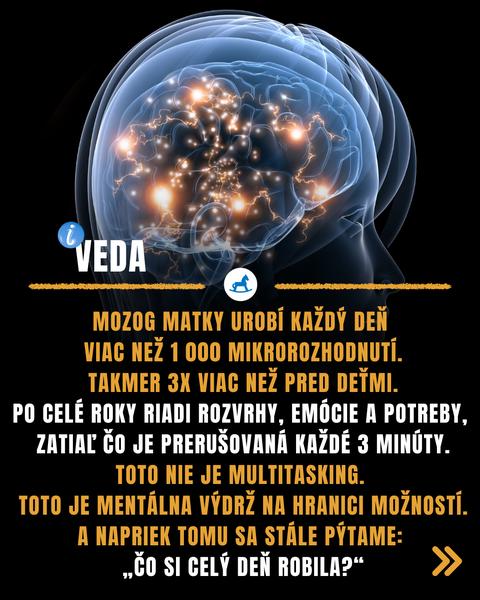 i VEDA

MOZOG MATKY UROBÍ KAŽDÝ DEŇ VIAC NEŽ 1 000 MIKROROZHODNUTÍ. TAKMER 3X VIAC NEŽ PRED DEŤMI.
PO CELÉ ROKY RIADI ROZVRHY, EMÓCIE A POTREBY, ZATIAĽ ČO JE PRERUŠOVANÁ KAŽDÉ 3 MINÚTY.
TOTO NIE JE MULTITASKING.
TOTO JE MENTÁLNA VÝDRŽ NA HRANICI MOŽNOSTÍ.
A NAPRIEK TOMU SA STÁLE PÝTAME:
„ČO SI CELÝ DEŇ ROBILA?“